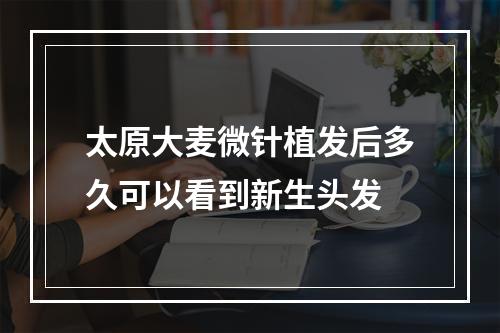 太原大麦微针植发后多久可以看到新生头发